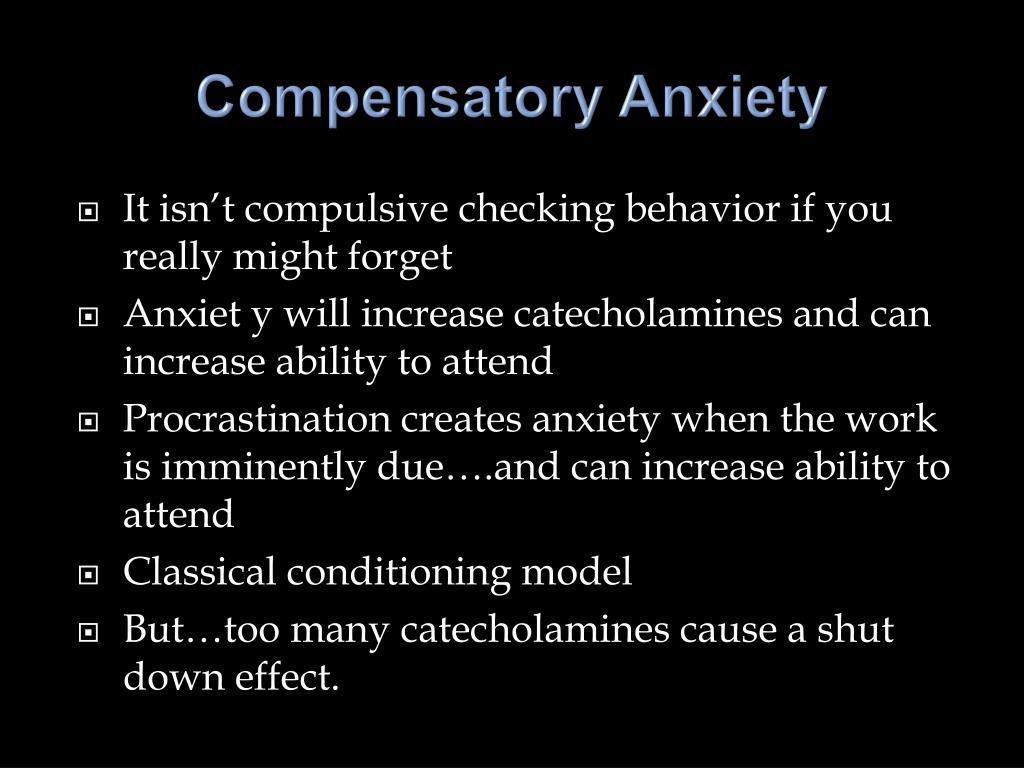 Compensatory Anxiety

It isn’t compulsive checking behavior if you really might forget

Anxiet y will increase catecholamines and can increase ability to attend

Procrastination creates anxiety when the work is imminently due….and can increase ability to attend

Classical conditioning model

But…too many catecholamines cause a shut down effect.